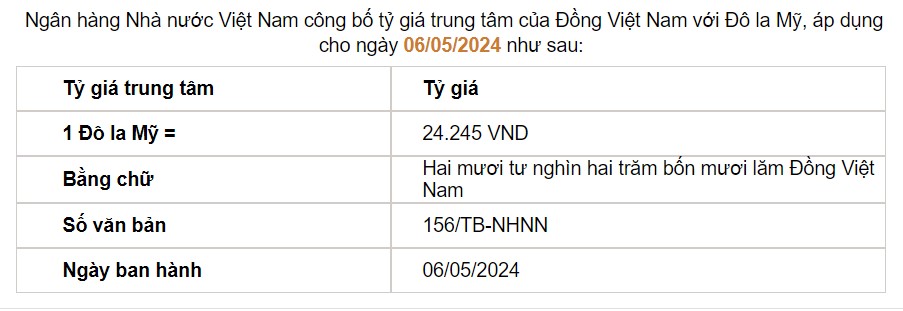 Ngân hàng Nhà nước Việt Nam công bố tỷ giá trung tâm của Đồng Việt Nam với Đô la Mỹ, áp dụng cho ngày 06/05/2024 như sau:

| Tỷ giá trung tâm | Tỷ giá |
|---|---|
| 1 Đô la Mỹ = | 24.245 VND |
| Bằng chữ | Hai mươi tư nghìn hai trăm bốn mươi lăm Đồng Việt Nam |
| Số văn bản | 156/TB-NHNN |
| Ngày ban hành | 06/05/2024 |